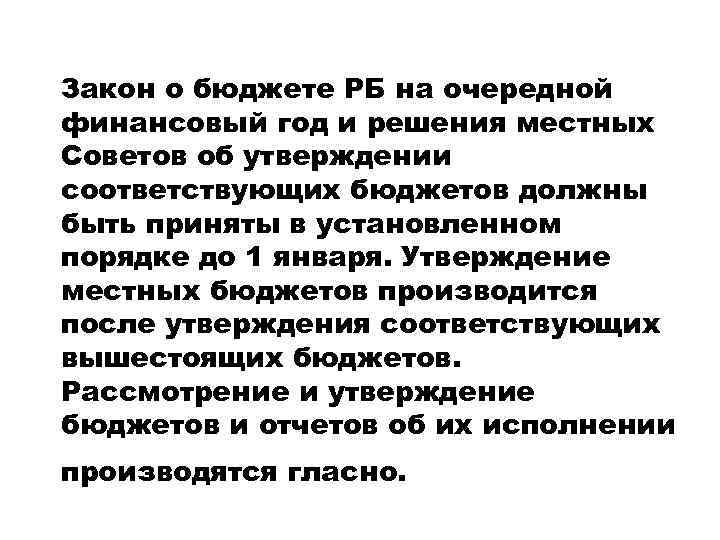 Закон о бюджете РБ на очередной финансовый год и решения местных Советов об утверждении соответствующих бюджетов должны быть приняты в установленном порядке до 1 января. Утверждение местных бюджетов производится после утверждения соответствующих вышестоящих бюджетов. Рассмотрение и утверждение бюджетов и отчетов об их исполнении производятся гласно.